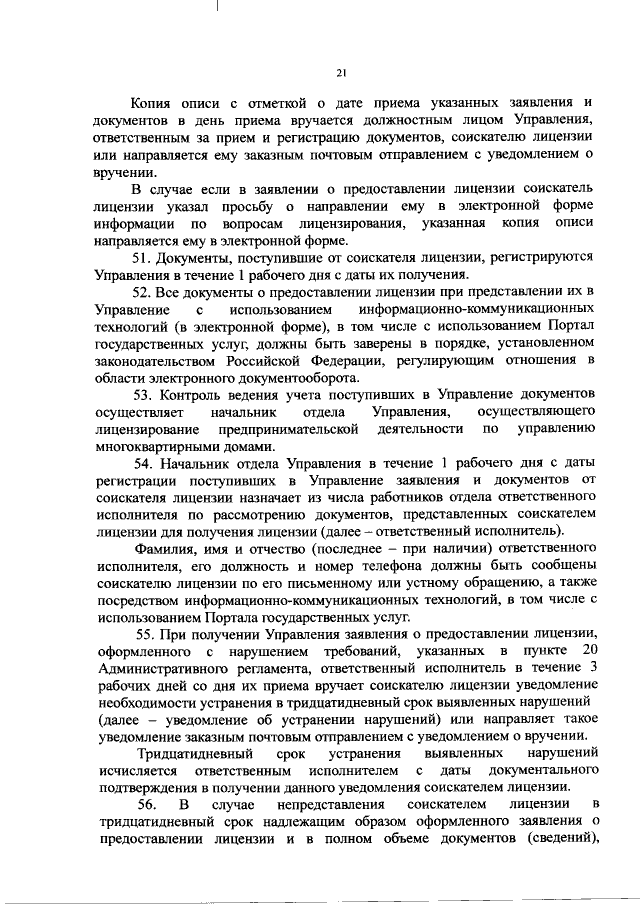 21

Копия описи с отметкой о дате приема указанных заявления и документов в день приема вручается должностным лицом Управления, ответственным за прием и регистрацию документов, соискателю лицензии или направляется ему заказным почтовым отправлением с уведомлением о вручении.

В случае если в заявлении о предоставлении лицензии соискатель лицензии указал просьбу о направлении ему в электронной форме информации по вопросам лицензирования, указанная копия описи направляется ему в электронной форме.

51. Документы, поступившие от соискателя лицензии, регистрируются Управления в течение 1 рабочего дня с даты их получения.

52. Все документы о предоставлении лицензии при представлении их в Управление с использованием информационно-коммуникационных технологий (в электронной форме), в том числе с использованием Портал государственных услуг, должны быть заверены в порядке, установленном законодательством Российской Федерации, регулирующим отношения в области электронного документооборота.

53. Контроль ведения учета поступивших в Управление документов осуществляет начальник отдела Управления, осуществляющего лицензирование предпринимательской деятельности по управлению многоквартирными домами.

54. Начальник отдела Управления в течение 1 рабочего дня с даты регистрации поступивших в Управление заявления и документов от соискателя лицензии назначает из числа работников отдела ответственного исполнителя по рассмотрению документов, представленных соискателем лицензии для получения лицензии (далее – ответственный исполнитель).

Фамилия, имя и отчество (последнее – при наличии) ответственного исполнителя, его должность и номер телефона должны быть сообщены соискателю лицензии по его письменному или устному обращению, а также посредством информационно-коммуникационных технологий, в том числе с использованием Портала государственных услуг.

55. При получении Управления заявления о предоставлении лицензии, оформленного с нарушением требований, указанных в пункте 20 Административного регламента, ответственный исполнитель в течение 3 рабочих дней со дня их приема вручает соискателю лицензии уведомление необходимости устранения в тридцатидневный срок выявленных нарушений (далее – уведомление об устранении нарушений) или направляет такое уведомление заказным почтовым отправлением с уведомлением о вручении.

Тридцатидневный срок устранения выявленных нарушений исчисляется ответственным исполнителем с даты документального подтверждения в получении данного уведомления соискателем лицензии.

56. В случае непредставления соискателем лицензии в тридцатидневный срок надлежащим образом оформленного заявления о предоставлении лицензии и в полном объеме документов (сведений),